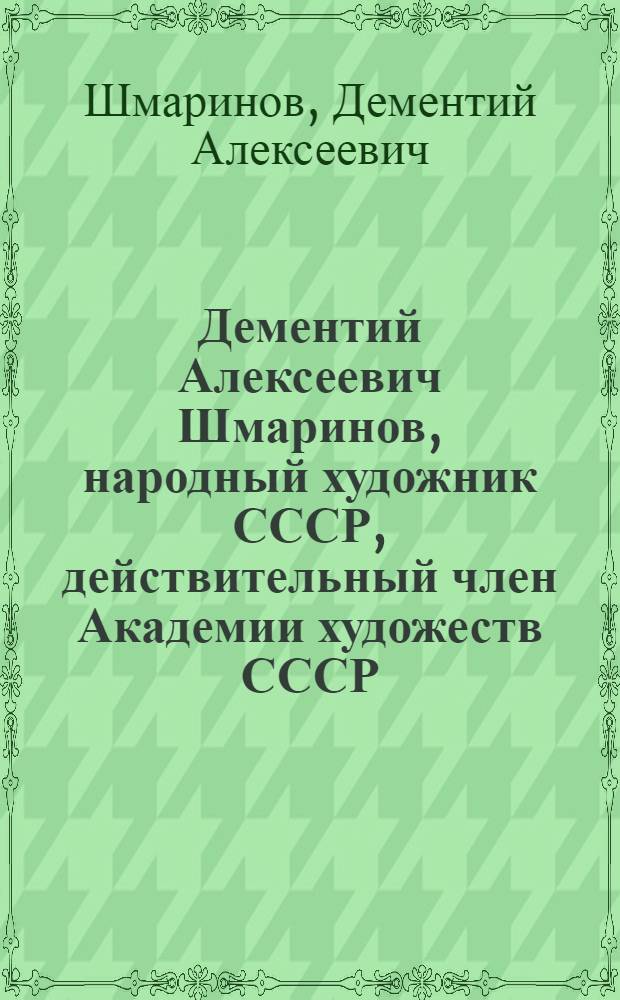 Шмаринов, Дементий Алексеевич

Дементий Алексеевич Шмаринов, народный художник СССР, действительный член Академии художеств СССР